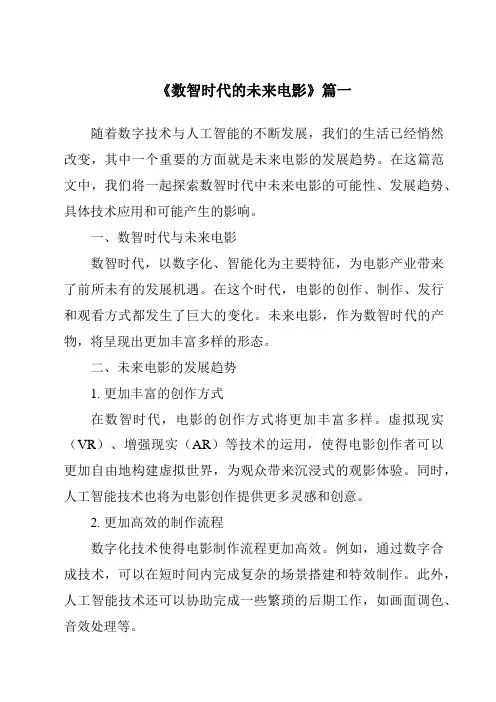 《数智时代的未来电影》篇一

随着数字技术与人工智能的不断发展，我们的生活已经悄然改变，其中一个重要的方面就是未来电影的发展趋势。在这篇范文中，我们将一起探索数智时代中未来电影的可能性、发展趋势、具体技术应用和可能产生的影响。

一、数智时代与未来电影

数智时代，以数字化、智能化为主要特征，为电影产业带来了前所未有的发展机遇。在这个时代，电影的创作、制作、发行和观看方式都发生了巨大的变化。未来电影，作为数智时代的产物，将呈现出更加丰富多样的形态。

二、未来电影的发展趋势

1. 更加丰富的创作方式

在数智时代，电影的创作方式将更加丰富多样。虚拟现实（VR）、增强现实（AR）等技术的运用，使得电影创作者可以更加自由地构建虚拟世界，为观众带来沉浸式的观影体验。同时，人工智能技术也将为电影创作提供更多灵感和创意。

2. 更加高效的制作流程

数字化技术使得电影制作流程更加高效。例如，通过数字合成技术，可以在短时间内完成复杂的场景搭建和特效制作。此外，人工智能技术还可以协助完成一些繁琐的后期工作，如画面调色、音效处理等。